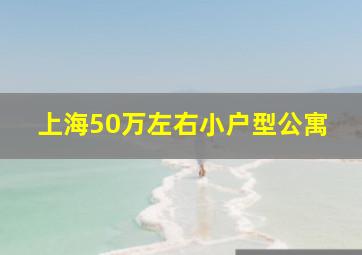 上海50万左右小户型公寓